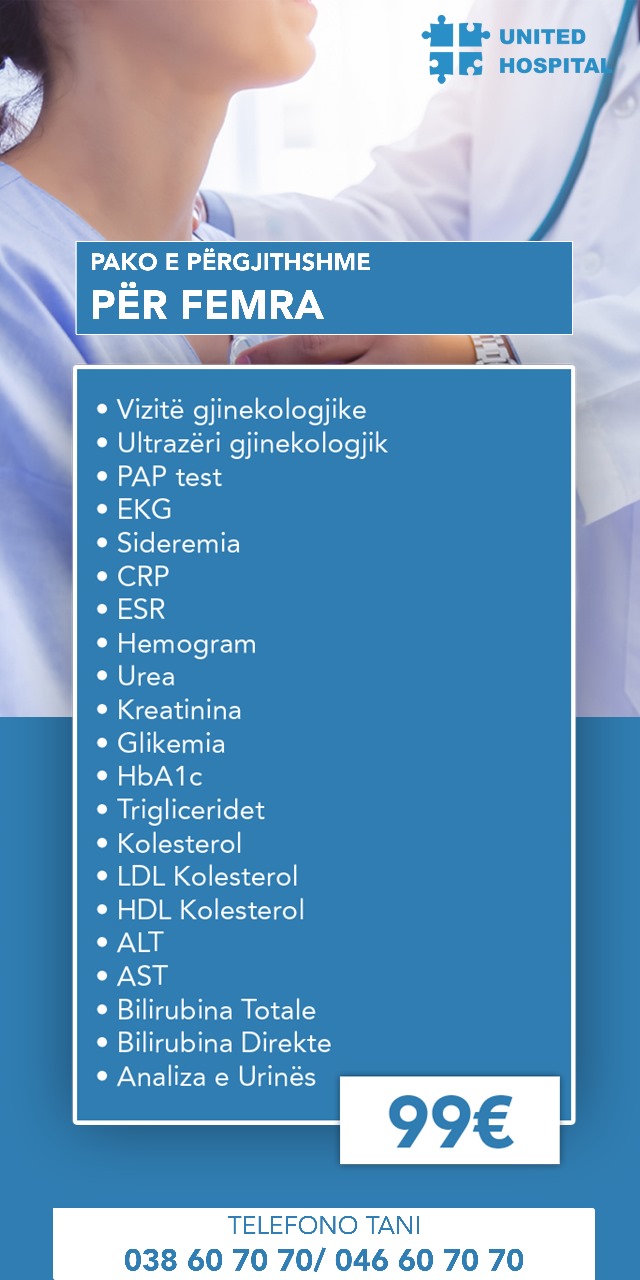 UNITED HOSPITAL

PAKO E PËRGJITHSHME
PËR FEMRA

• Vizitë gjinekologjike
• Ultrazëri gjinekologjik
• PAP test
• EKG
• Sideremia
• CRP
• ESR
• Hemogram
• Urea
• Kreatinina
• Glikemia
• HbA1c
• Trigliceridet
• Kolesterol
• LDL Kolesterol
• HDL Kolesterol
• ALT
• AST
• Bilirubina Totale
• Bilirubina Direkte
• Analiza e Urinës

99€

TELEFONO TANI
038 60 70 70/ 046 60 70 70